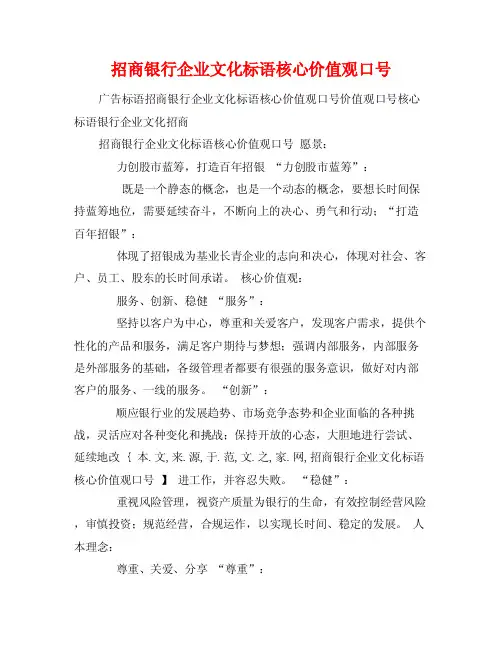 招商银行企业文化标语核心价值观口号

广告标语招商银行企业文化标语核心价值观口号价值观口号核心标语银行企业文化招商

招商银行企业文化标语核心价值观口号 愿景：

力创股市蓝筹，打造百年招银 “力创股市蓝筹”：

既是一个静态的概念，也是一个动态的概念，要想长时间保持蓝筹地位，需要延续奋斗，不断向上的决心、勇气和行动；“打造百年招银”：

体现了招银成为基业长青企业的志向和决心，体现对社会、客户、员工、股东的长时间承诺。 核心价值观：

服务、创新、稳健 “服务”：

坚持以客户为中心，尊重和关爱客户，发现客户需求，提供个性化的产品和服务，满足客户期待与梦想；强调内部服务，内部服务是外部服务的基础，各级管理者都要有很强的服务意识，做好对内部客户的服务、一线的服务。 “创新”：

顺应银行业的发展趋势、市场竞争态势和企业面临的各种挑战，灵活应对各种变化和挑战；保持开放的心态，大胆地进行尝试、延续地改 { 本.文,来.源,于.范,文.之,家.网,招商银行企业文化标语核心价值观口号 】 进工作，并容忍失败。 “稳健”：

重视风险管理，视资产质量为银行的生命，有效控制经营风险，审慎投资；规范经营，合规运作，以实现长时间、稳定的发展。 人本理念：

尊重、关爱、分享 “尊重”：